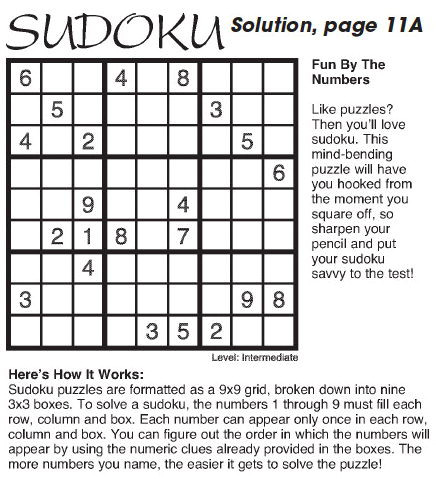 SUDOKU Solution, page 11A

| | | | | | | | | |
|---|---|---|---|---|---|---|---|---|
| 6 | | | 4 | | 8 | | | |
| | 5 | | | | | 3 | | |
| 4 | | 2 | | | | | 5 | |
| | | | | | | | | 6 |
| | | 9 | | | 4 | | | |
| | 2 | 1 | 8 | | 7 | | | |
| | | 4 | | | | | | |
| 3 | | | | | | | 9 | 8 |
| | | | | 3 | 5 | 2 | | |

Level: Intermediate

Fun By The Numbers

Like puzzles? Then you'll love sudoku. This mind-bending puzzle will have you hooked from the moment you square off, so sharpen your pencil and put your sudoku savvy to the test!

Here's How It Works:
Sudoku puzzles are formatted as a 9x9 grid, broken down into nine 3x3 boxes. To solve a sudoku, the numbers 1 through 9 must fill each row, column and box. Each number can appear only once in each row, column and box. You can figure out the order in which the numbers will appear by using the numeric clues already provided in the boxes. The more numbers you name, the easier it gets to solve the puzzle!